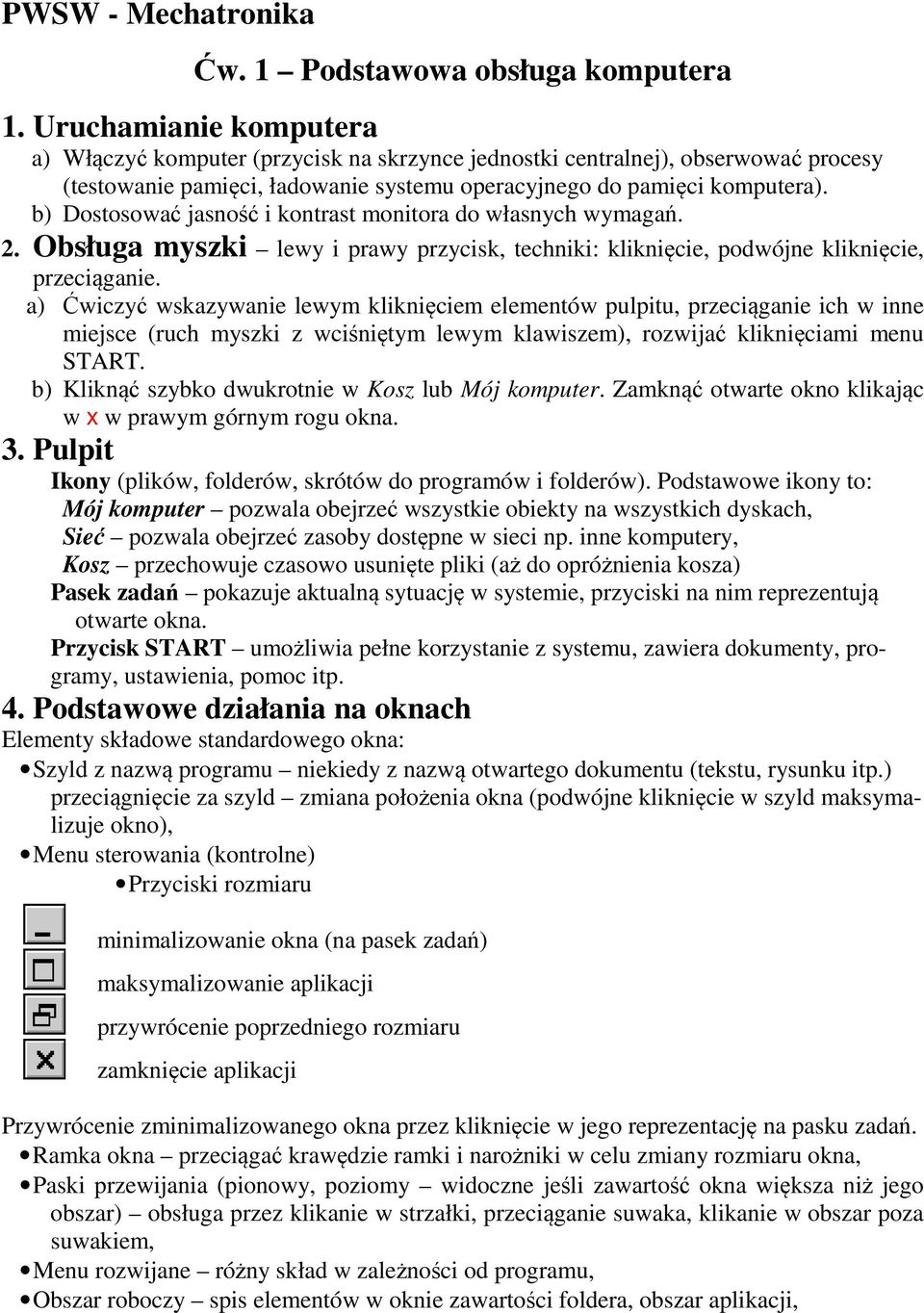 PWSW - Mechatronika

Ćw. 1 – Podstawowa obsługa komputera

1. Uruchamianie komputera

a) Włączyć komputer (przycisk na skrzynce jednostki centralnej), obserwować procesy (testowanie pamięci, ładowanie systemu operacyjnego do pamięci komputera).

b) Dostosować jasność i kontrast monitora do własnych wymagań.

2. Obsługa myszki – lewy i prawy przycisk, techniki: kliknięcie, podwójne kliknięcie, przeciąganie.

a) Ćwiczyć wskazywanie lewym kliknięciem elementów pulpitu, przeciąganie ich w inne miejsce (ruch myszki z wciśniętym lewym klawiszem), rozwijać kliknięciami menu START.

b) Kliknąć szybko dwukrotnie w Kosz lub Mój komputer. Zamknąć otwarte okno klikając w x w prawym górnym rogu okna.

3. Pulpit

Ikony (plików, folderów, skrótów do programów i folderów). Podstawowe ikony to:

Mój komputer – pozwala obejrzeć wszystkie obiekty na wszystkich dyskach,

Sieć – pozwala obejrzeć zasoby dostępne w sieci np. inne komputery,

Kosz – przechowuje czasowo usunięte pliki (aż do opróżnienia kosza)

Pasek zadań – pokazuje aktualną sytuację w systemie, przyciski na nim reprezentują otwarte okna.

Przycisk START – umożliwia pełne korzystanie z systemu, zawiera dokumenty, programy, ustawienia, pomoc itp.

4. Podstawowe działania na oknach

Elementy składowe standardowego okna:

• Szyld z nazwą programu – niekiedy z nazwą otwartego dokumentu (tekstu, rysunku itp.) przeciągnięcie za szyld – zmiana położenia okna (podwójne kliknięcie w szyld maksymalizuje okno),

• Menu sterowania (kontrolne)

• Przyciski rozmiaru

minimalizowanie okna (na pasek zadań)

maksymalizowanie aplikacji

przywrócenie poprzedniego rozmiaru

zamknięcie aplikacji

Przywrócenie zminimalizowanego okna przez kliknięcie w jego reprezentację na pasku zadań.

• Ramka okna – przeciągać krawędzie ramki i narożniki w celu zmiany rozmiaru okna,

• Paski przewijania (pionowy, poziomy – widoczne jeśli zawartość okna większa niż jego obszar) – obsługa przez klikanie w strzałki, przeciąganie suwaka, klikanie w obszar poza suwakiem,

• Menu rozwijane – różny skład w zależności od programu,

• Obszar roboczy – spis elementów w oknie zawartości foldera, obszar aplikacji,